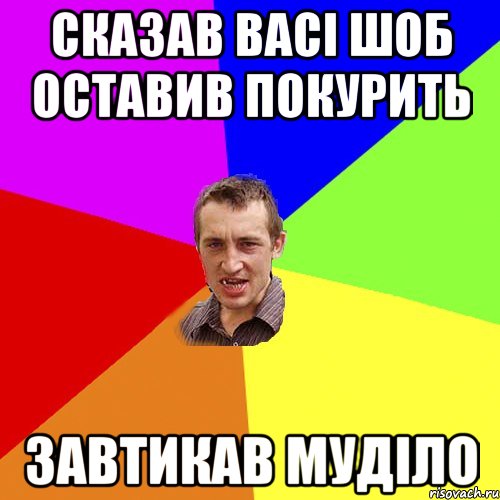 СКАЗАВ ВАСІ ШОБ ОСТАВИВ ПОКУРИТЬ

ЗАВТИКАВ МУДІЛО

risovach.ru